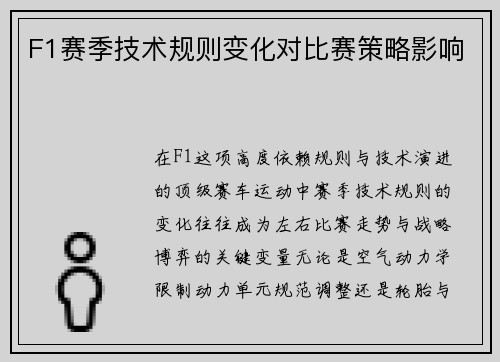 F1赛季技术规则变化对比赛策略影响

在F1这项高度依赖规则与技术演进的顶级赛车运动中赛季技术规则的变化往往成为左右比赛走势与战略博弈的关键变量无论是空气动力学限制动力单元规范调整还是轮胎与